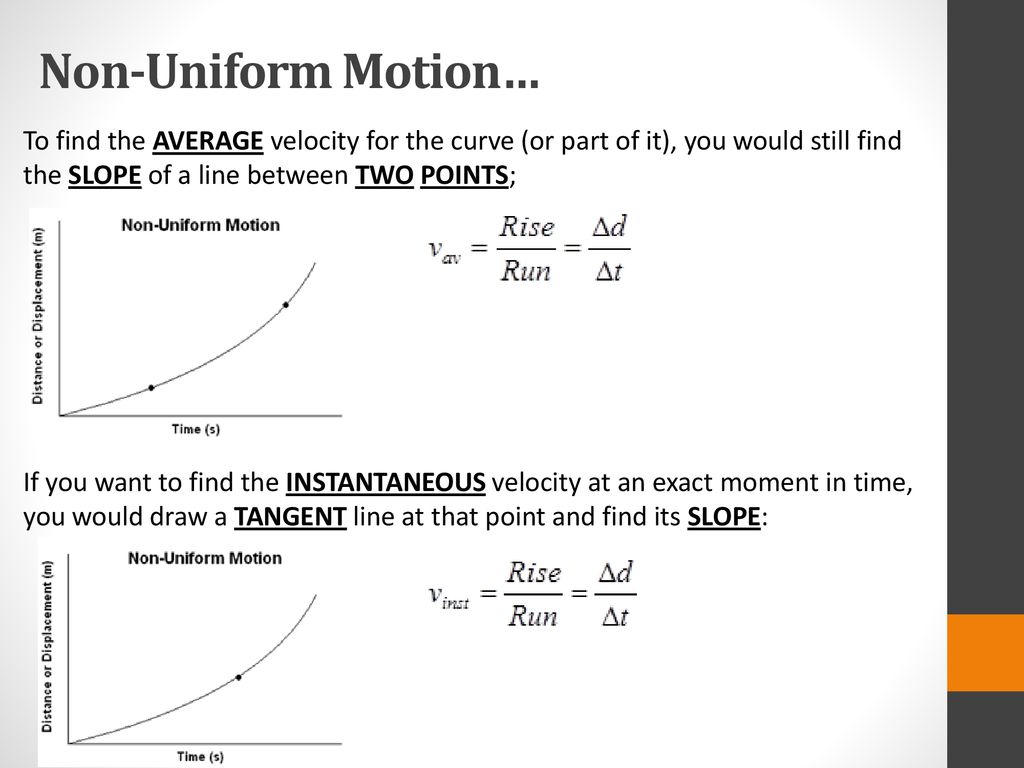 Non-Uniform Motion…

To find the AVERAGE velocity for the curve (or part of it), you would still find the SLOPE of a line between TWO POINTS;

Non-Uniform Motion

Distance or Displacement (m)

Time (s)

$v_{av} = \frac{Rise}{Run} = \frac{\Delta d}{\Delta t}$

If you want to find the INSTANTANEOUS velocity at an exact moment in time, you would draw a TANGENT line at that point and find its SLOPE:

Non-Uniform Motion

Distance or Displacement (m)

Time (s)

$v_{inst} = \frac{Rise}{Run} = \frac{\Delta d}{\Delta t}$